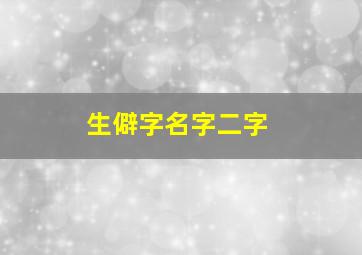 生僻字名字二字